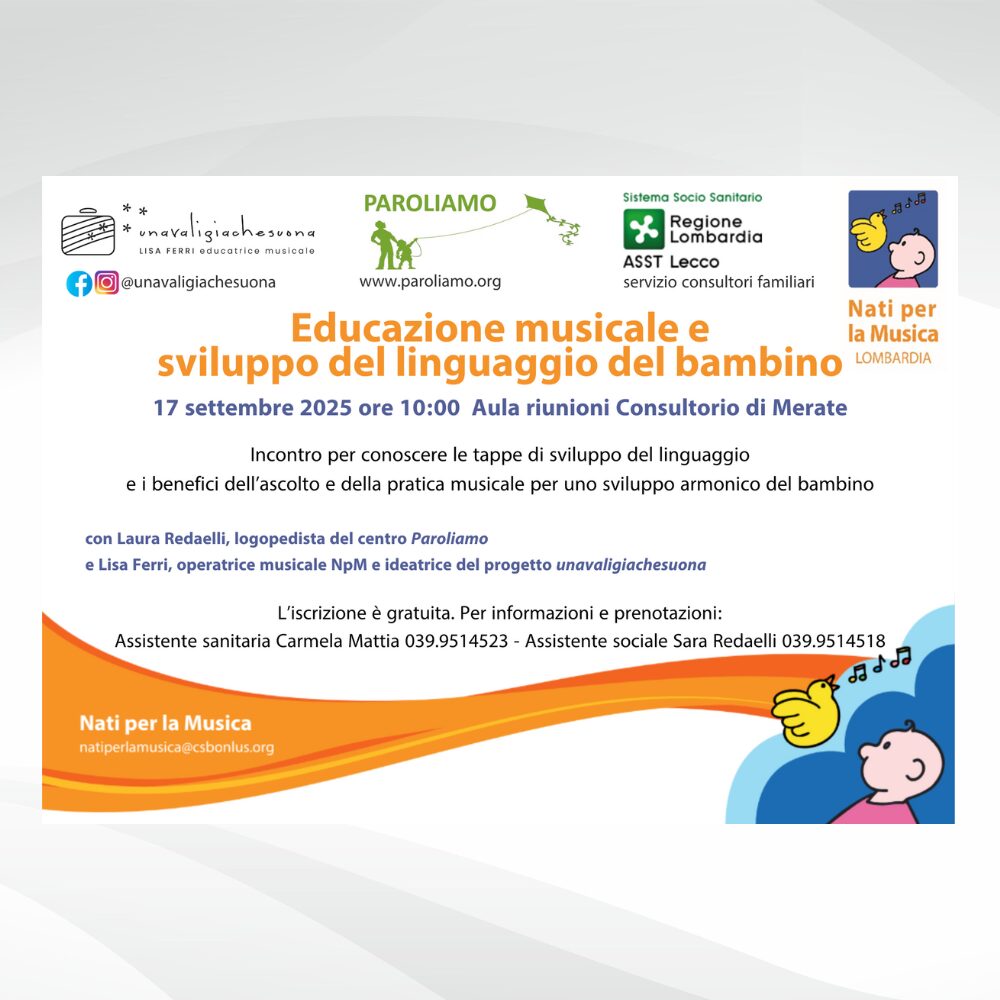 unavaligiachesuona
LISA FERRI educatrice musicale

@unavaligiachesuona

PAROLIAMO
www.paroliamo.org

Sistema Socio Sanitario
Regione Lombardia
ASST Lecco
servizio consultori familiari

Nati per la Musica
LOMBARDIA

Educazione musicale e sviluppo del linguaggio del bambino

17 settembre 2025 ore 10:00 Aula riunioni Consultorio di Merate

Incontro per conoscere le tappe di sviluppo del linguaggio e i benefici dell'ascolto e della pratica musicale per uno sviluppo armonico del bambino

con Laura Redaelli, logopedista del centro Paroliamo
e Lisa Ferri, operatrice musicale NpM e ideatrice del progetto unavaligiachesuona

L'iscrizione è gratuita. Per informazioni e prenotazioni:
Assistente sanitaria Carmela Mattia 039.9514523 - Assistente sociale Sara Redaelli 039.9514518

Nati per la Musica
natiperlamusica@csbonlus.org